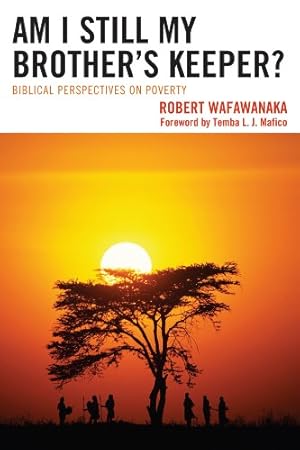 AM I STILL MY BROTHER'S KEEPER?

BIBLICAL PERSPECTIVES ON POVERTY

ROBERT WAFAWANAKA

Foreword by Temba L. J. Mafico